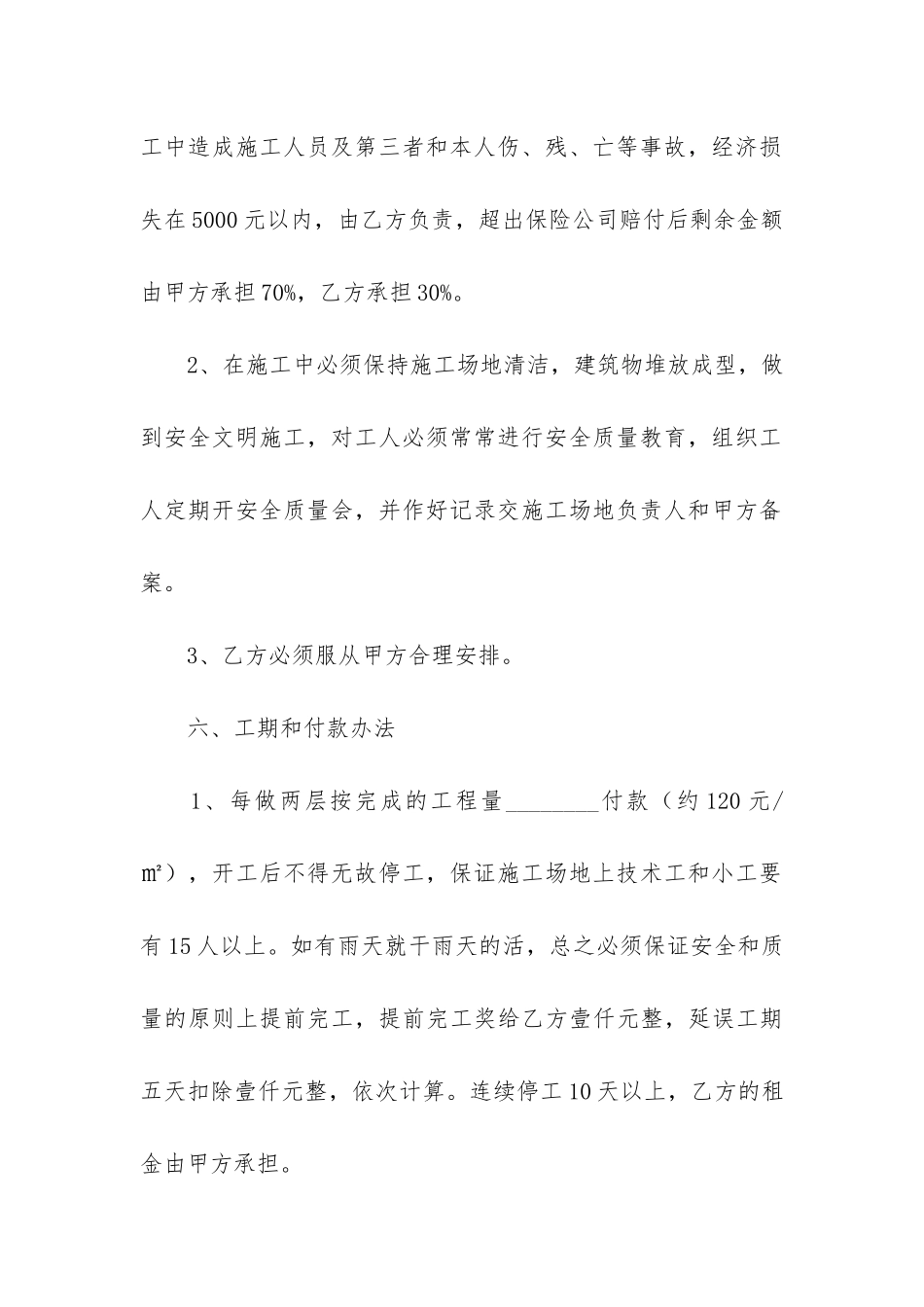 工中造成施工人员及第三者和本人伤、残、亡等事故，经济损失在5000元以内，由乙方负责，超出保险公司赔付后剩余金额由甲方承担70%，乙方承担30%。

2、在施工中必须保持施工场地清洁，建筑物堆放成型，做到安全文明施工，对工人必须常常进行安全质量教育，组织工人定期开安全质量会，并作好记录交施工场地负责人和甲方备案。

3、乙方必须服从甲方合理安排。

六、工期和付款办法

1、每做两层按完成的工程量________付款（约120元/㎡），开工后不得无故停工，保证施工场地上技术工和小工要有15人以上。如有雨天就干雨天的活，总之必须保证安全和质量的原则上提前完工，提前完工奖给乙方壹仟元整，延误工期五天扣除壹仟元整，依次计算。连续停工10天以上，乙方的租金由甲方承担。